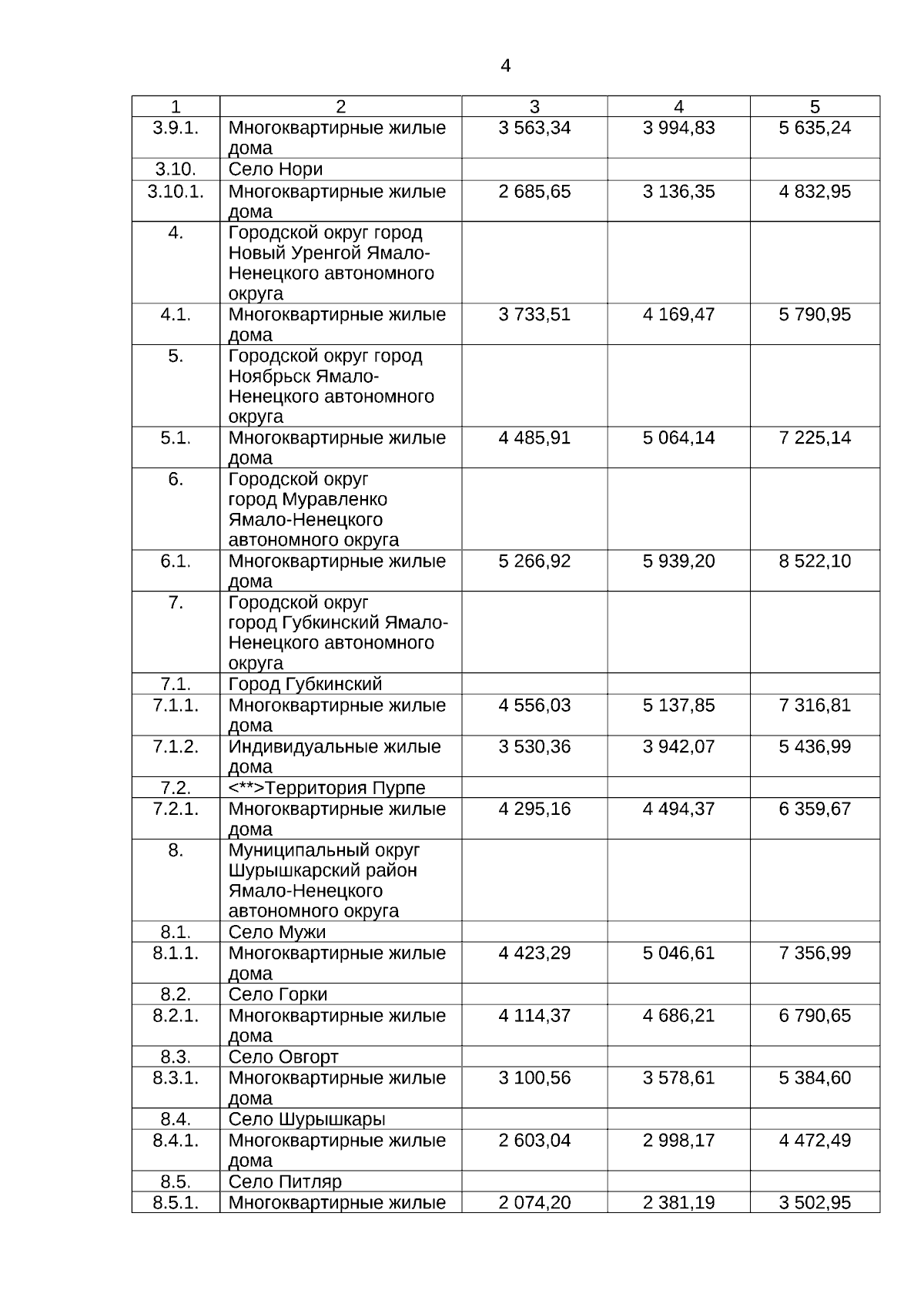 4

| 1 | 2 | 3 | 4 | 5 |
|---|---|---|---|---|
| 3.9.1. | Многоквартирные жилые дома | 3 563,34 | 3 994,83 | 5 635,24 |
| 3.10. | Село Нори | | | |
| 3.10.1. | Многоквартирные жилые дома | 2 685,65 | 3 136,35 | 4 832,95 |
| 4. | Городской округ город Новый Уренгой Ямало-Ненецкого автономного округа | | | |
| 4.1. | Многоквартирные жилые дома | 3 733,51 | 4 169,47 | 5 790,95 |
| 5. | Городской округ город Ноябрьск Ямало-Ненецкого автономного округа | | | |
| 5.1. | Многоквартирные жилые дома | 4 485,91 | 5 064,14 | 7 225,14 |
| 6. | Городской округ город Муравленко Ямало-Ненецкого автономного округа | | | |
| 6.1. | Многоквартирные жилые дома | 5 266,92 | 5 939,20 | 8 522,10 |
| 7. | Городской округ город Губкинский Ямало-Ненецкого автономного округа | | | |
| 7.1. | Город Губкинский | | | |
| 7.1.1. | Многоквартирные жилые дома | 4 556,03 | 5 137,85 | 7 316,81 |
| 7.1.2. | Индивидуальные жилые дома | 3 530,36 | 3 942,07 | 5 436,99 |
| 7.2. | <**>Территория Пурпе | | | |
| 7.2.1. | Многоквартирные жилые дома | 4 295,16 | 4 494,37 | 6 359,67 |
| 8. | Муниципальный округ Шурышкарский район Ямало-Ненецкого автономного округа | | | |
| 8.1. | Село Мужи | | | |
| 8.1.1. | Многоквартирные жилые дома | 4 423,29 | 5 046,61 | 7 356,99 |
| 8.2. | Село Горки | | | |
| 8.2.1. | Многоквартирные жилые дома | 4 114,37 | 4 686,21 | 6 790,65 |
| 8.3. | Село Овгорт | | | |
| 8.3.1. | Многоквартирные жилые дома | 3 100,56 | 3 578,61 | 5 384,60 |
| 8.4. | Село Шурышкары | | | |
| 8.4.1. | Многоквартирные жилые дома | 2 603,04 | 2 998,17 | 4 472,49 |
| 8.5. | Село Питляр | | | |
| 8.5.1. | Многоквартирные жилые | 2 074,20 | 2 381,19 | 3 502,95 |